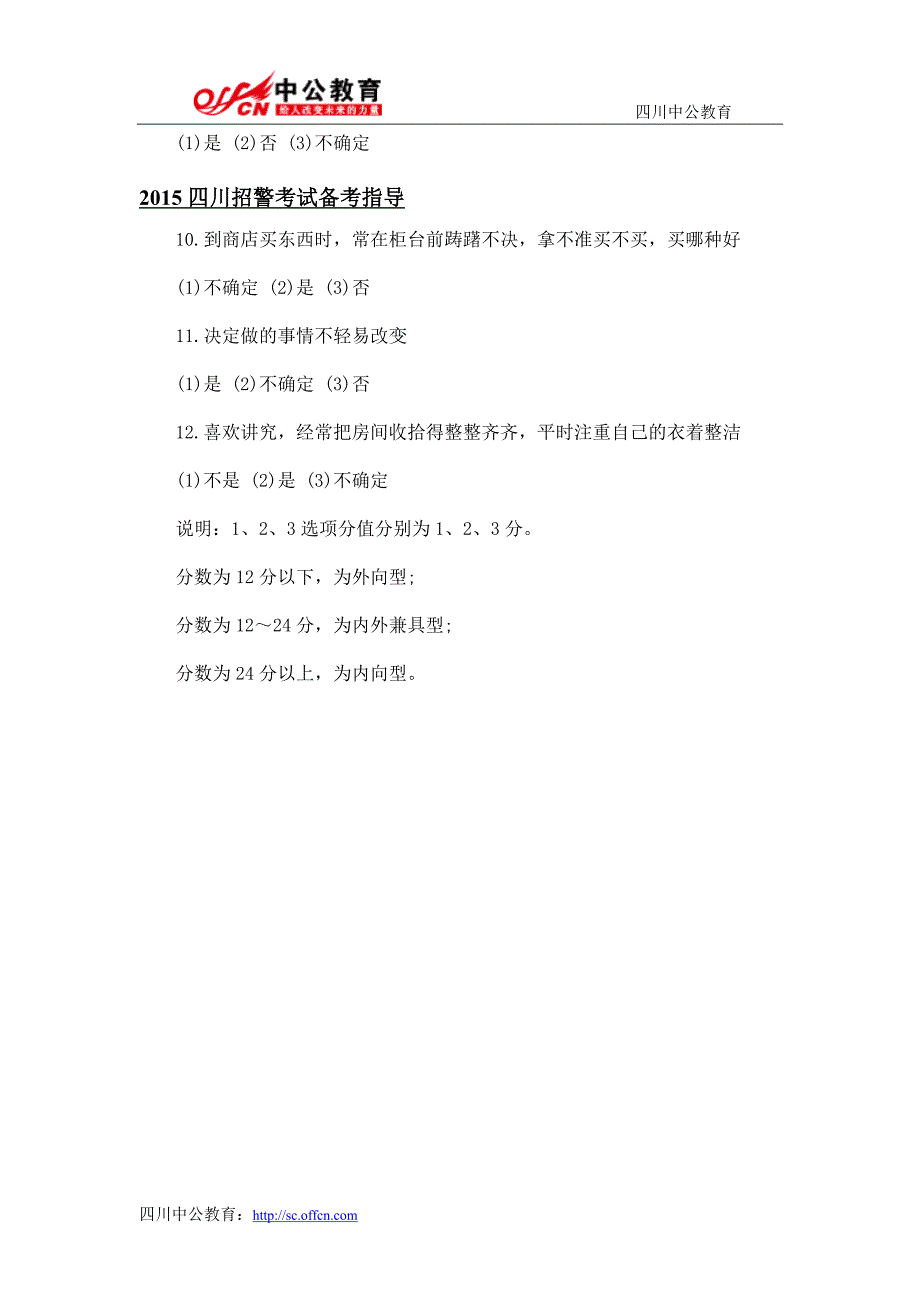 offcn 中公教育
给人改变未来的力量

四川中公教育

(1)是 (2)否 (3)不确定

2015 四川招警考试备考指导

10.到商店买东西时，常在柜台前踌躇不决，拿不准买不买，买哪种好

(1)不确定 (2)是 (3)否

11.决定做的事情不轻易改变

(1)是 (2)不确定 (3)否

12.喜欢讲究，经常把房间收拾得整整齐齐，平时注重自己的衣着整洁

(1)不是 (2)是 (3)不确定

说明：1、2、3 选项分值分别为 1、2、3 分。

分数为 12 分以下，为外向型；

分数为 12～24 分，为内外兼具型；

分数为 24 分以上，为内向型。

四川中公教育：http://sc.offcn.com